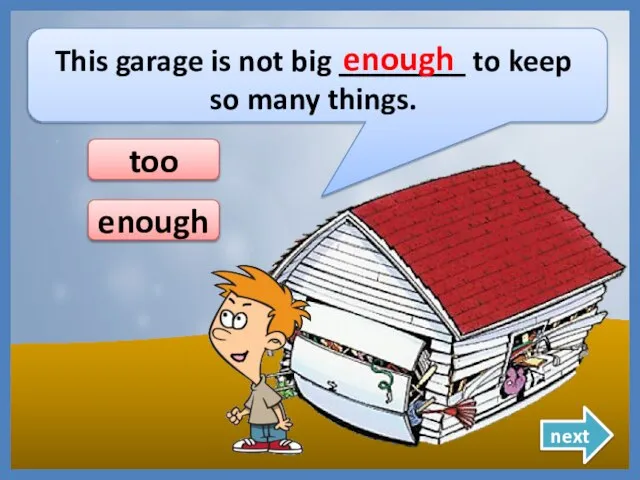 This garage is not big enough to keep so many things.

too

enough

next